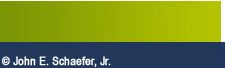 © John E. Schaefer, Jr.